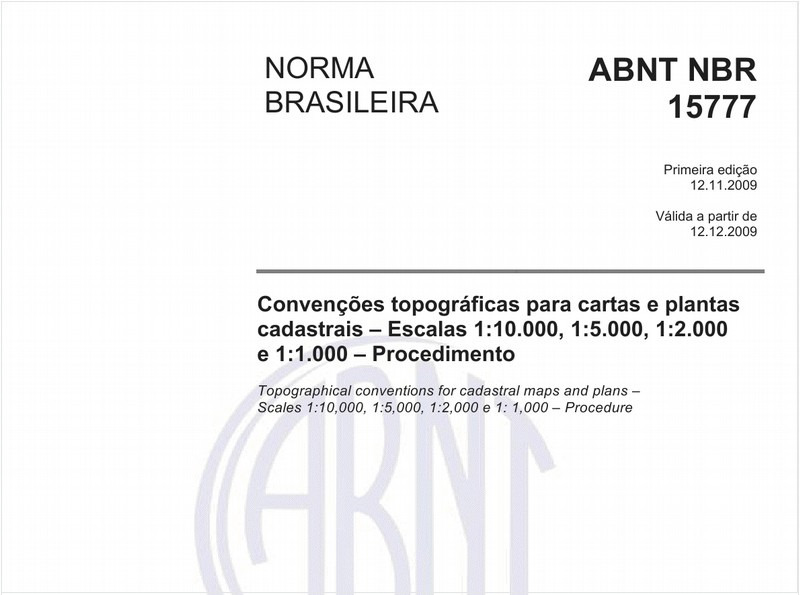 NORMA
BRASILEIRA

ABNT NBR
15777

Primeira edição
12.11.2009

Válida a partir de
12.12.2009

Convenções topográficas para cartas e plantas cadastrais – Escalas 1:10.000, 1:5.000, 1:2.000 e 1:1.000 – Procedimento

Topographical conventions for cadastral maps and plans – Scales 1:10,000, 1:5,000, 1:2,000 e 1: 1,000 – Procedure

ABNT